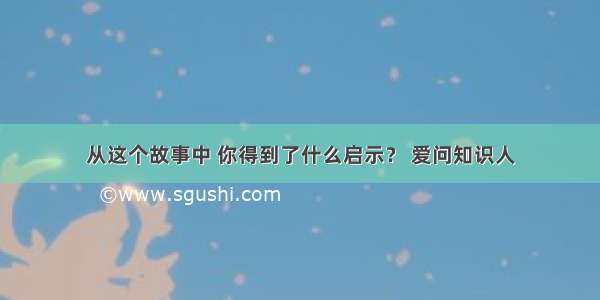 从这个故事中 你得到了什么启示？ 爱问知识人

©www.sgushi.com